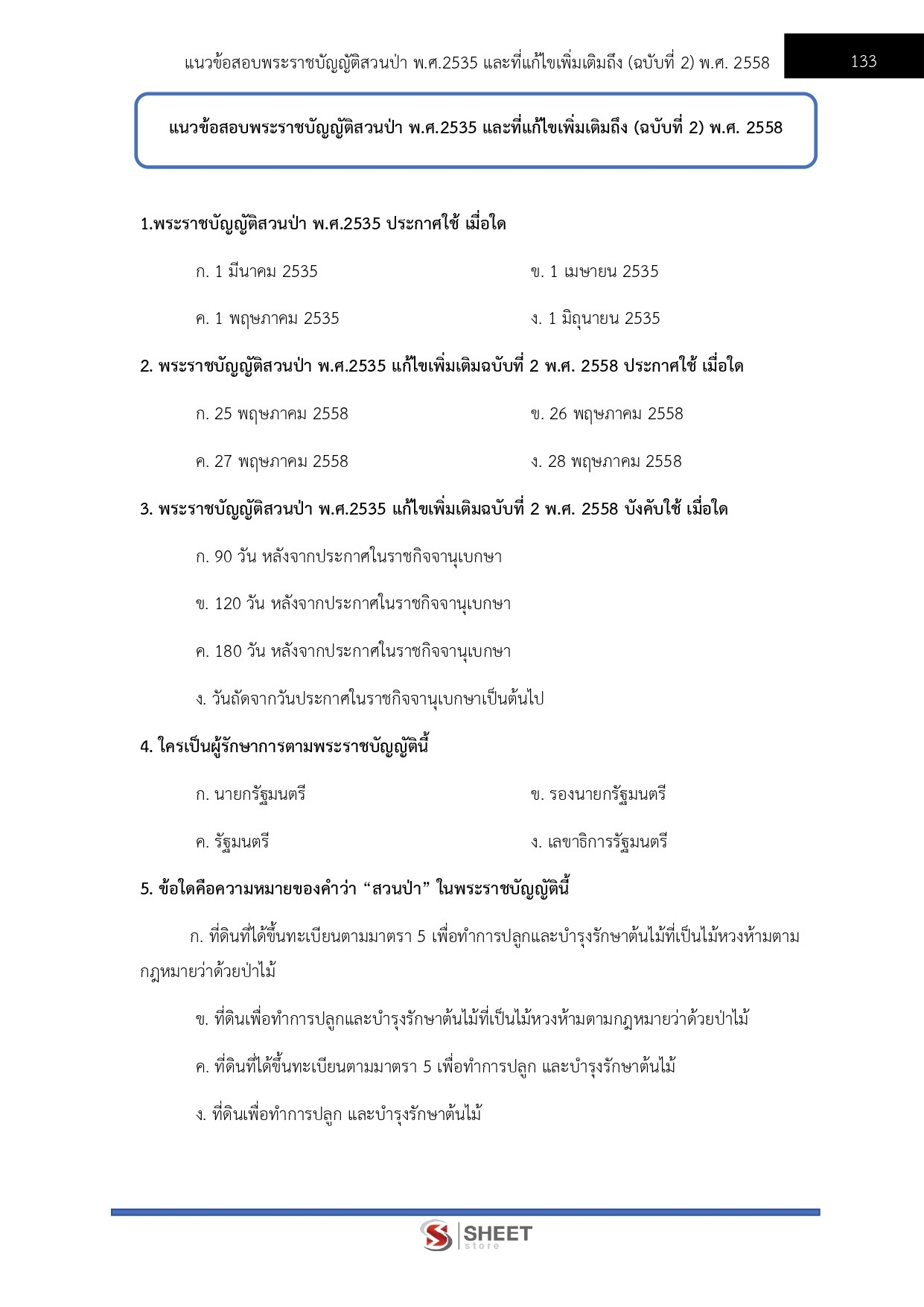 แนวข้อสอบพระราชบัญญัติสวนป่า พ.ศ.2535 และที่แก้ไขเพิ่มเติมถึง (ฉบับที่ 2) พ.ศ. 2558

133

แนวข้อสอบพระราชบัญญัติสวนป่า พ.ศ.2535 และที่แก้ไขเพิ่มเติมถึง (ฉบับที่ 2) พ.ศ. 2558

1.พระราชบัญญัติสวนป่า พ.ศ.2535 ประกาศใช้ เมื่อใด

ก. 1 มีนาคม 2535

ข. 1 เมษายน 2535

ค. 1 พฤษภาคม 2535

ง. 1 มิถุนายน 2535

2. พระราชบัญญัติสวนป่า พ.ศ.2535 แก้ไขเพิ่มเติมฉบับที่ 2 พ.ศ. 2558 ประกาศใช้ เมื่อใด

ก. 25 พฤษภาคม 2558

ข. 26 พฤษภาคม 2558

ค. 27 พฤษภาคม 2558

ง. 28 พฤษภาคม 2558

3. พระราชบัญญัติสวนป่า พ.ศ.2535 แก้ไขเพิ่มเติมฉบับที่ 2 พ.ศ. 2558 บังคับใช้ เมื่อใด

ก. 90 วัน หลังจากประกาศในราชกิจจานุเบกษา

ข. 120 วัน หลังจากประกาศในราชกิจจานุเบกษา

ค. 180 วัน หลังจากประกาศในราชกิจจานุเบกษา

ง. วันถัดจากวันประกาศในราชกิจจานุเบกษาเป็นต้นไป

4. ใครเป็นผู้รักษาการตามพระราชบัญญัตินี้

ก. นายกรัฐมนตรี

ข. รองนายกรัฐมนตรี

ค. รัฐมนตรี

ง. เลขาธิการรัฐมนตรี

5. ข้อใดคือความหมายของคำว่า “สวนป่า” ในพระราชบัญญัตินี้

ก. ที่ดินที่ได้ขึ้นทะเบียนตามมาตรา 5 เพื่อทำการปลูกและบำรุงรักษาต้นไม้ที่เป็นไม้หวงห้ามตามกฎหมายว่าด้วยป่าไม้

ข. ที่ดินเพื่อทำการปลูกและบำรุงรักษาต้นไม้ที่เป็นไม้หวงห้ามตามกฎหมายว่าด้วยป่าไม้

ค. ที่ดินที่ได้ขึ้นทะเบียนตามมาตรา 5 เพื่อทำการปลูก และบำรุงรักษาต้นไม้

ง. ที่ดินเพื่อทำการปลูก และบำรุงรักษาต้นไม้

SHEET store